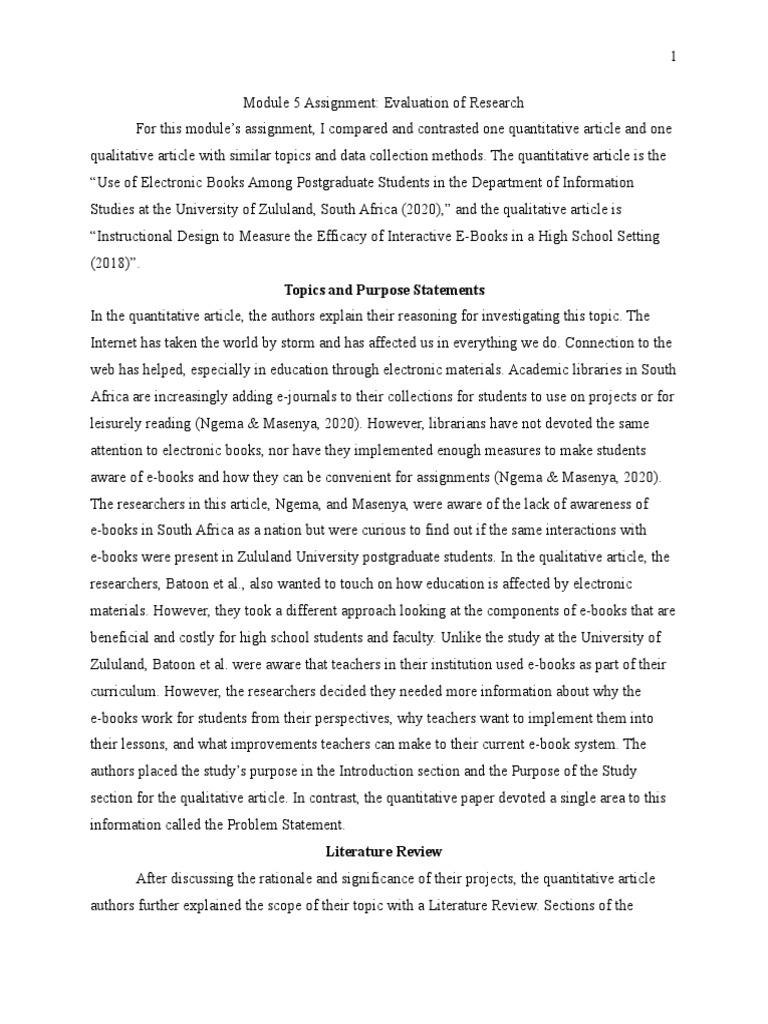 1

Module 5 Assignment: Evaluation of Research

For this module's assignment, I compared and contrasted one quantitative article and one qualitative article with similar topics and data collection methods. The quantitative article is the "Use of Electronic Books Among Postgraduate Students in the Department of Information Studies at the University of Zululand, South Africa (2020)," and the qualitative article is "Instructional Design to Measure the Efficacy of Interactive E-Books in a High School Setting (2018)".

Topics and Purpose Statements

In the quantitative article, the authors explain their reasoning for investigating this topic. The Internet has taken the world by storm and has affected us in everything we do. Connection to the web has helped, especially in education through electronic materials. Academic libraries in South Africa are increasingly adding e-journals to their collections for students to use on projects or for leisurely reading (Ngema & Masenya, 2020). However, librarians have not devoted the same attention to electronic books, nor have they implemented enough measures to make students aware of e-books and how they can be convenient for assignments (Ngema & Masenya, 2020). The researchers in this article, Ngema, and Masenya, were aware of the lack of awareness of e-books in South Africa as a nation but were curious to find out if the same interactions with e-books were present in Zululand University postgraduate students. In the qualitative article, the researchers, Batoon et al., also wanted to touch on how education is affected by electronic materials. However, they took a different approach looking at the components of e-books that are beneficial and costly for high school students and faculty. Unlike the study at the University of Zululand, Batoon et al. were aware that teachers in their institution used e-books as part of their curriculum. However, the researchers decided they needed more information about why the e-books work for students from their perspectives, why teachers want to implement them into their lessons, and what improvements teachers can make to their current e-book system. The authors placed the study's purpose in the Introduction section and the Purpose of the Study section for the qualitative article. In contrast, the quantitative paper devoted a single area to this information called the Problem Statement.

Literature Review

After discussing the rationale and significance of their projects, the quantitative article authors further explained the scope of their topic with a Literature Review. Sections of the